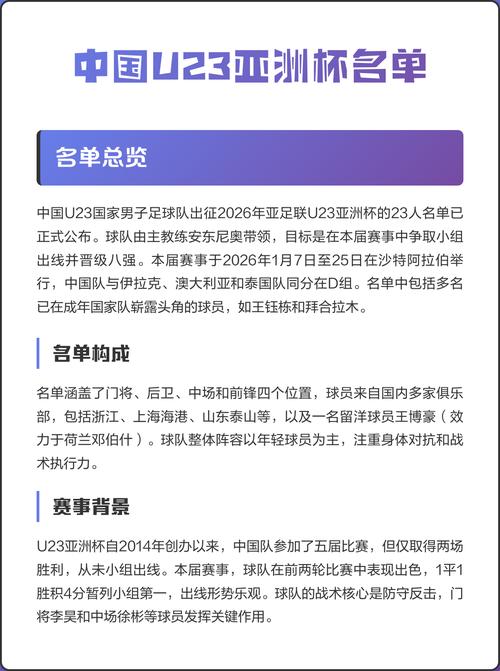 中国U23亚洲杯名单

名单总览

中国U23国家男子足球队出征2026年亚足联U23亚洲杯的23人名单已正式公布。球队由主教练安东尼奥带领，目标是在本届赛事中争取小组出线并晋级八强。本届赛事于2026年1月7日至25日在沙特阿拉伯举行，中国队与伊拉克、澳大利亚和泰国队同分在D组。名单中包括多名已在成年国家队崭露头角的球员，如王钰栋和拜合拉木。

名单构成

名单涵盖了门将、后卫、中场和前锋四个位置，球员来自国内多家俱乐部，包括浙江、上海海港、山东泰山等，以及一名留洋球员王博豪（效力于荷兰邓伯什）。球队整体阵容以年轻球员为主，注重身体对抗和战术执行力。

赛事背景

U23亚洲杯自2014年创办以来，中国队参加了五届比赛，但仅取得两场胜利，从未小组出线。本届赛事，球队在前两轮比赛中表现出色，1平1胜积4分暂列小组第一，出线形势乐观。球队的战术核心是防守反击，门将李昊和中场徐彬等球员发挥关键作用。